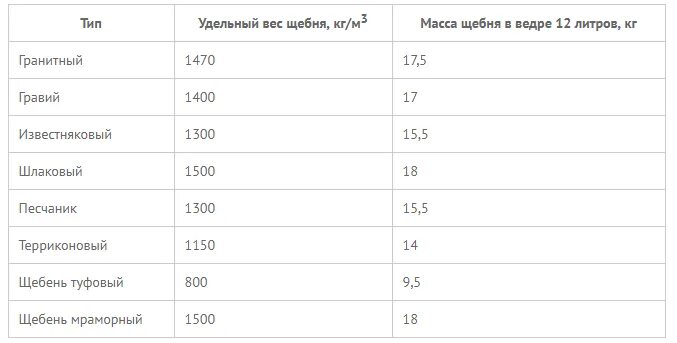 | Тип | Удельный вес щебня, кг/м$^3$ | Масса щебня в ведре 12 литров, кг |
|---|---|---|
| Гранитный | 1470 | 17,5 |
| Гравий | 1400 | 17 |
| Известняковый | 1300 | 15,5 |
| Шлаковый | 1500 | 18 |
| Песчаник | 1300 | 15,5 |
| Терриконовый | 1150 | 14 |
| Щебень туфовый | 800 | 9,5 |
| Щебень мраморный | 1500 | 18 |